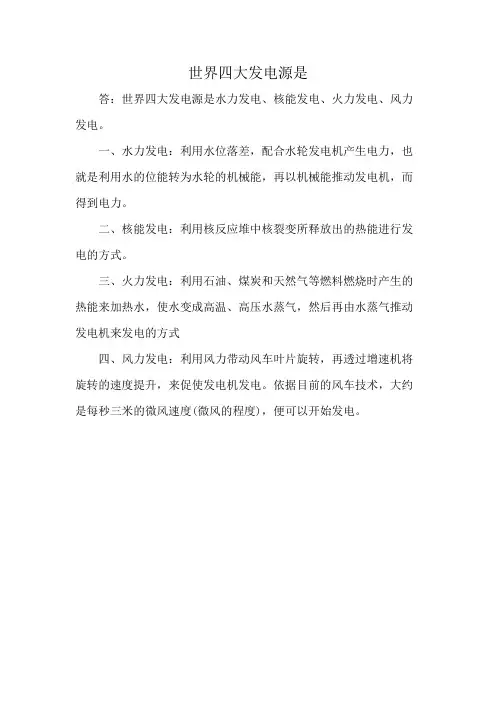 世界四大发电源是

答：世界四大发电源是水力发电、核能发电、火力发电、风力发电。

一、水力发电：利用水位落差，配合水轮发电机产生电力，也就是利用水的位能转为水轮的机械能，再以机械能推动发电机，而得到电力。

二、核能发电：利用核反应堆中核裂变所释放出的热能进行发电的方式。

三、火力发电：利用石油、煤炭和天然气等燃料燃烧时产生的热能来加热水，使水变成高温、高压水蒸气，然后再由水蒸气推动发电机来发电的方式

四、风力发电：利用风力带动风车叶片旋转，再透过增速机将旋转的速度提升，来促使发电机发电。依据目前的风车技术，大约是每秒三米的微风速度(微风的程度)，便可以开始发电。